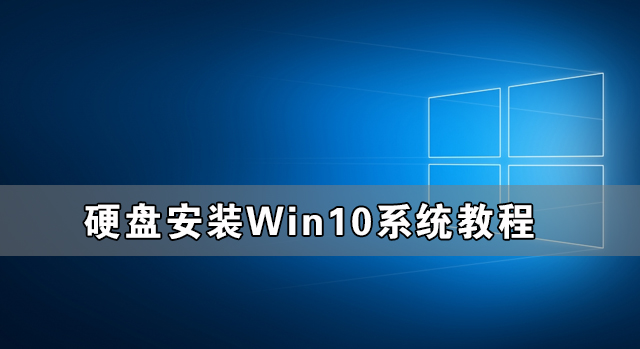 硬盘安装Win10系统教程